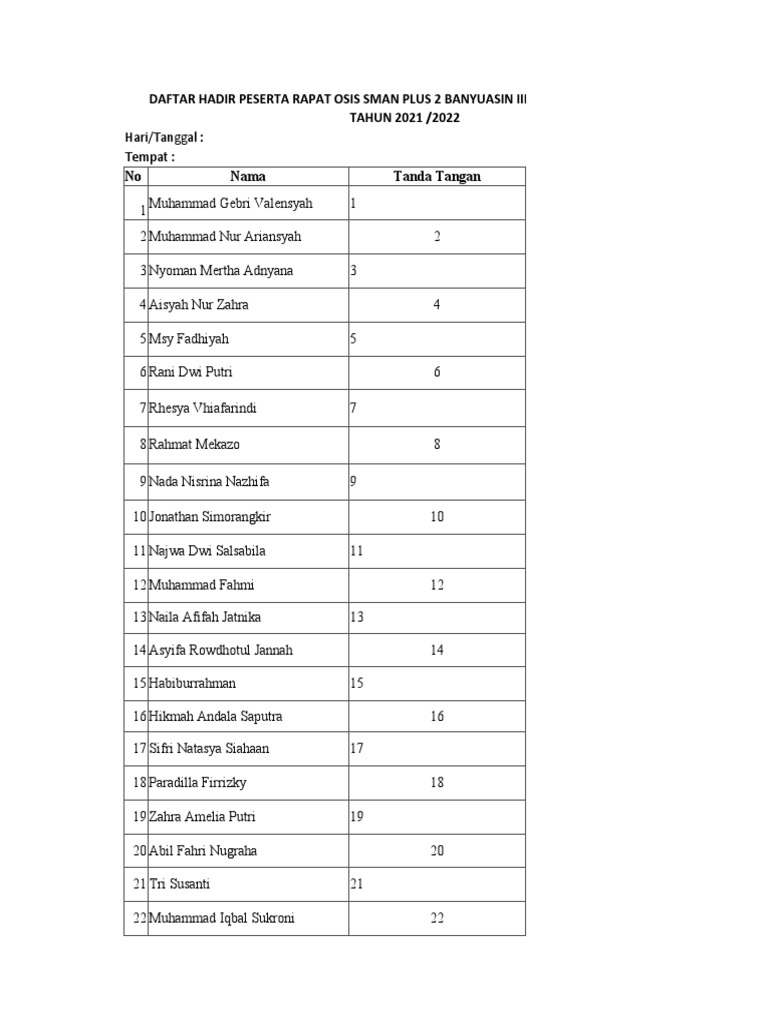 DAFTAR HADIR PESERTA RAPAT OSIS SMAN PLUS 2 BANYUASIN III
TAHUN 2021 /2022

Hari/Tanggal :
Tempat :

| No | Nama | Tanda Tangan |
|---|---|---|
| 1 | Muhammad Gebri Valensyah | 1 |
| 2 | Muhammad Nur Ariansyah | 2 |
| 3 | Nyoman Mertha Adnyana | 3 |
| 4 | Aisyah Nur Zahra | 4 |
| 5 | Msy Fadhiyah | 5 |
| 6 | Rani Dwi Putri | 6 |
| 7 | Rhesya Vhiafarindi | 7 |
| 8 | Rahmat Mekazo | 8 |
| 9 | Nada Nisrina Nazhifa | 9 |
| 10 | Jonathan Simorangkir | 10 |
| 11 | Najwa Dwi Salsabila | 11 |
| 12 | Muhammad Fahmi | 12 |
| 13 | Naila Afifah Jatnika | 13 |
| 14 | Asyifa Rowdhotul Jannah | 14 |
| 15 | Habiburrahman | 15 |
| 16 | Hikmah Andala Saputra | 16 |
| 17 | Sifri Natasya Siahaan | 17 |
| 18 | Paradilla Firrizky | 18 |
| 19 | Zahra Amelia Putri | 19 |
| 20 | Abil Fahri Nugraha | 20 |
| 21 | Tri Susanti | 21 |
| 22 | Muhammad Iqbal Sukroni | 22 |